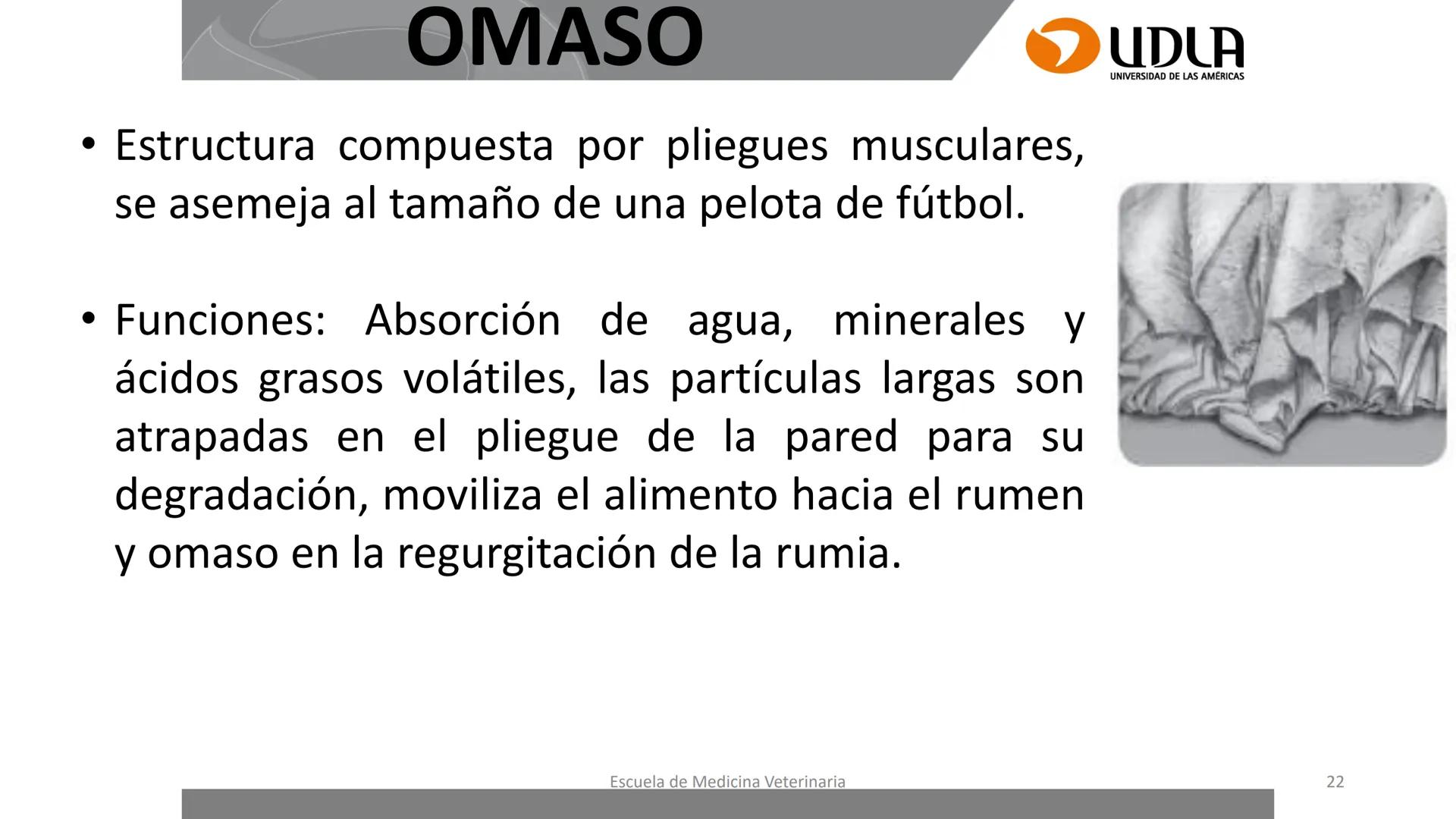 OMASO

UDLA
UNIVERSIDAD DE LAS AMÉRICAS

• Estructura compuesta por pliegues musculares, se asemeja al tamaño de una pelota de fútbol.

• Funciones: Absorción de agua, minerales y ácidos grasos volátiles, las partículas largas son atrapadas en el pliegue de la pared para su degradación, moviliza el alimento hacia el rumen y omaso en la regurgitación de la rumia.

Escuela de Medicina Veterinaria

22